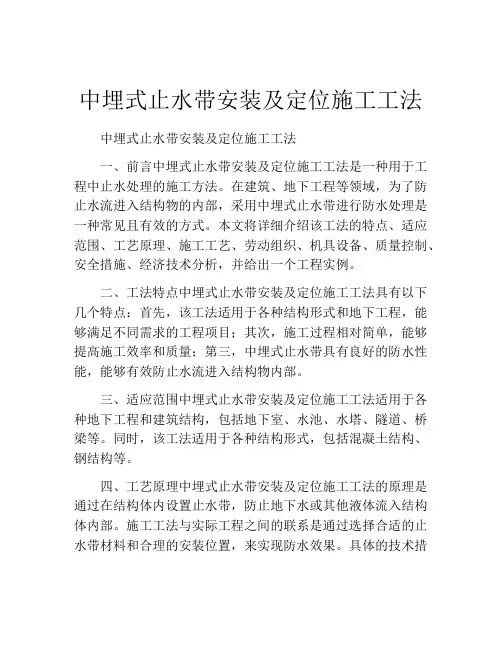 中埋式止水带安装及定位施工工法

中埋式止水带安装及定位施工工法

一、前言中埋式止水带安装及定位施工工法是一种用于工程中止水处理的施工方法。在建筑、地下工程等领域，为了防止水流进入结构物的内部，采用中埋式止水带进行防水处理是一种常见且有效的方式。本文将详细介绍该工法的特点、适应范围、工艺原理、施工工艺、劳动组织、机具设备、质量控制、安全措施、经济技术分析，并给出一个工程实例。

二、工法特点中埋式止水带安装及定位施工工法具有以下几个特点：首先，该工法适用于各种结构形式和地下工程，能够满足不同需求的工程项目；其次，施工过程相对简单，能够提高施工效率和质量；第三，中埋式止水带具有良好的防水性能，能够有效防止水流进入结构物内部。

三、适应范围中埋式止水带安装及定位施工工法适用于各种地下工程和建筑结构，包括地下室、水池、水塔、隧道、桥梁等。同时，该工法适用于各种结构形式，包括混凝土结构、钢结构等。

四、工艺原理中埋式止水带安装及定位施工工法的原理是通过在结构体内设置止水带，防止地下水或其他液体流入结构体内部。施工工法与实际工程之间的联系是通过选择合适的止水带材料和合理的安装位置，来实现防水效果。具体的技术措